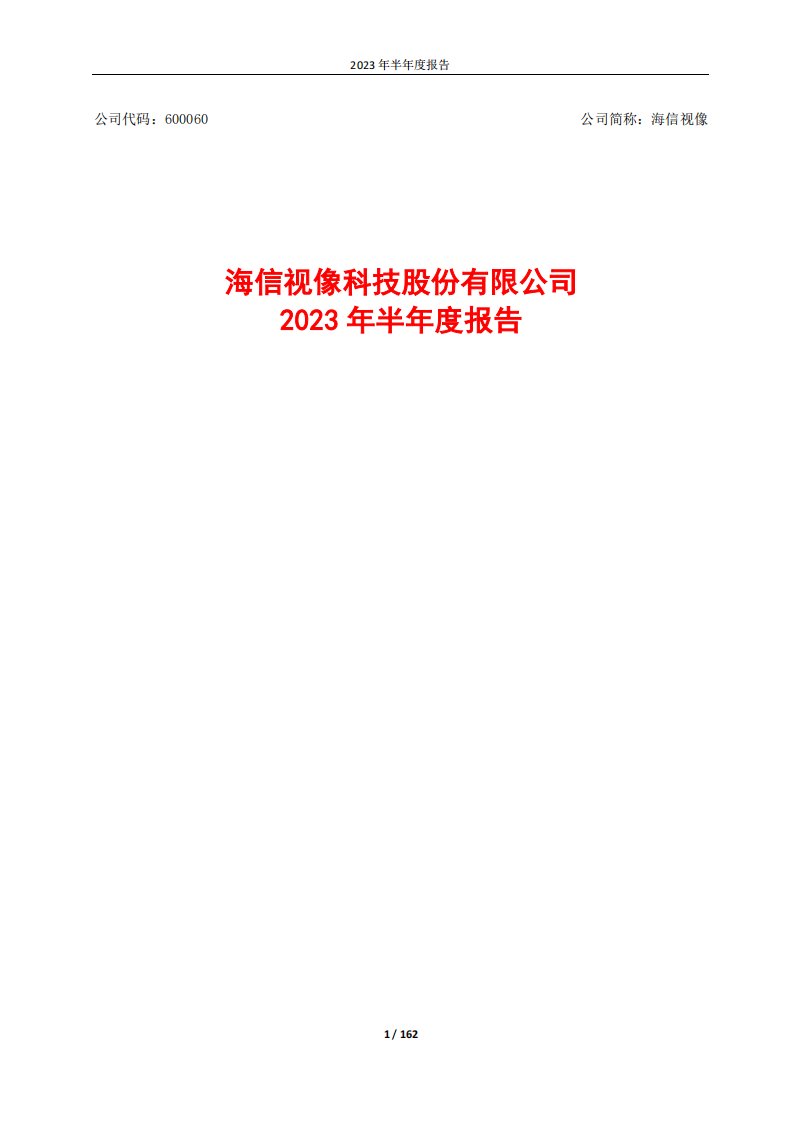 2023 年半年度报告

公司代码：600060

公司简称：海信视像

海信视像科技股份有限公司
2023 年半年度报告

1 / 162